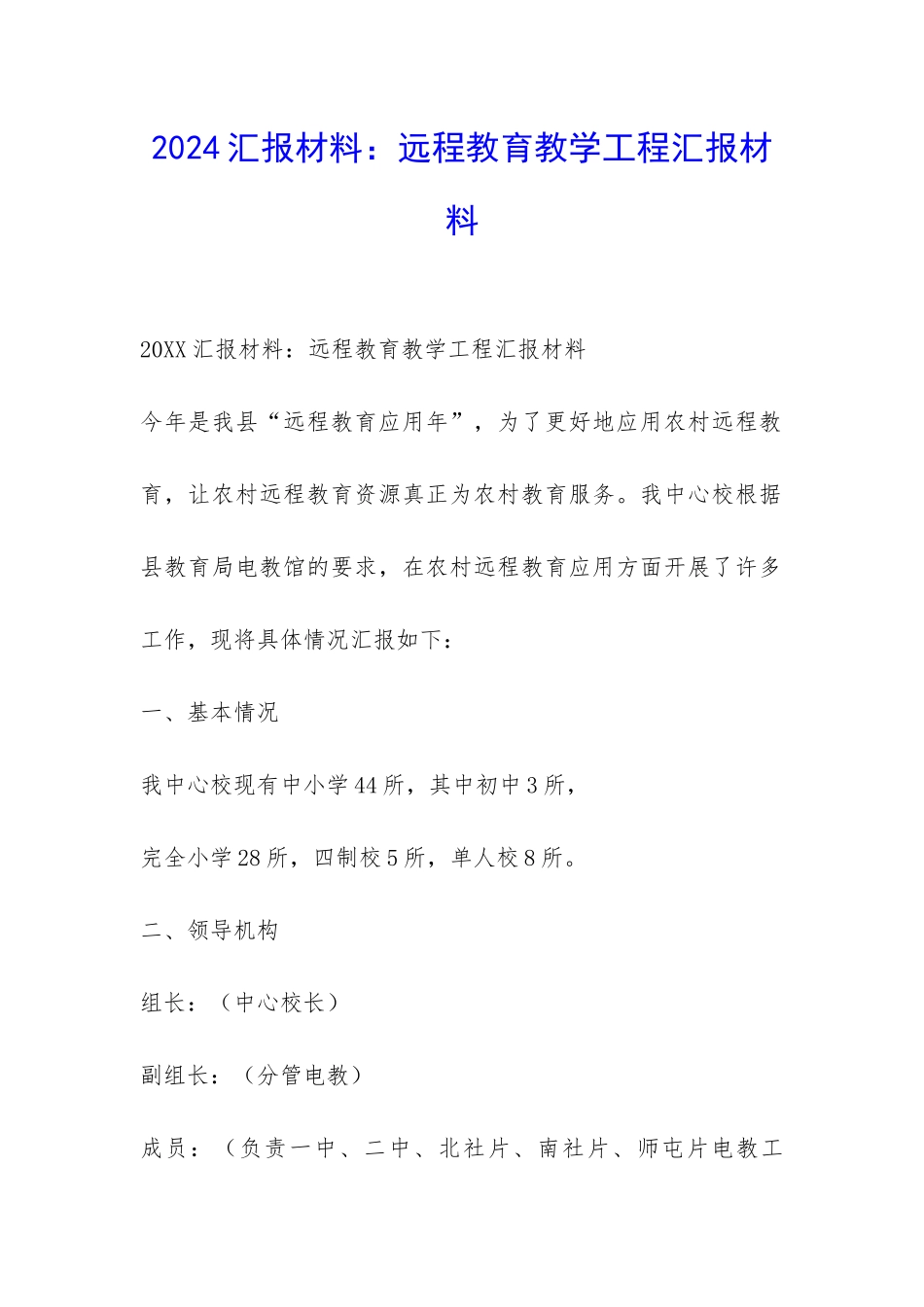 2024汇报材料：远程教育教学工程汇报材料

20XX汇报材料：远程教育教学工程汇报材料

今年是我县“远程教育应用年”，为了更好地应用农村远程教育，让农村远程教育资源真正为农村教育服务。我中心校根据县教育局电教馆的要求，在农村远程教育应用方面开展了许多工作，现将具体情况汇报如下：

一、基本情况

我中心校现有中小学44所，其中初中3所，

完全小学28所，四制校5所，单人校8所。

二、领导机构

组长：（中心校长）

副组长：（分管电教）

成员：（负责一中、二中、北社片、南社片、师屯片电教工